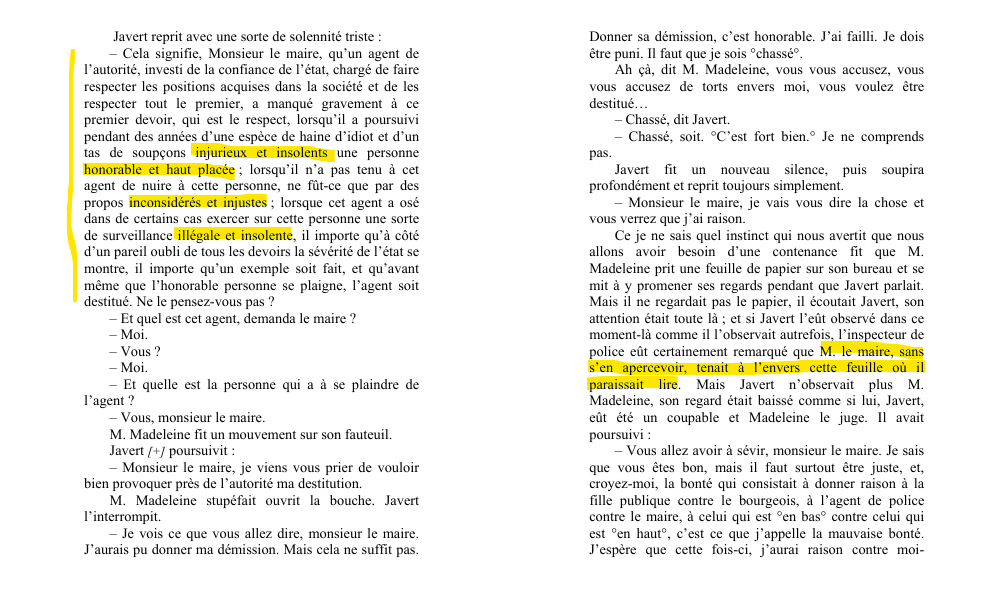 Javert reprit avec une sorte de solennité triste :

– Cela signifie, Monsieur le maire, qu'un agent de l'autorité, investi de la confiance de l'état, chargé de faire respecter les positions acquises dans la société et de les respecter tout le premier, a manqué gravement à ce premier devoir, qui est le respect, lorsqu'il a poursuivi pendant des années d'une espèce de haine d'idiot et d'un tas de soupçons injurieux et insolents une personne honorable et haut placée ; lorsqu'il n'a pas tenu à cet agent de nuire à cette personne, ne fût-ce que par des propos inconsidérés et injustes ; lorsque cet agent a osé dans de certains cas exercer sur cette personne une sorte de surveillance illégale et insolente, il importe qu'à côté d'un pareil oubli de tous les devoirs la sévérité de l'état se montre, il importe qu'un exemple soit fait, et qu'avant même que l'honorable personne se plaigne, l'agent soit destitué. Ne le pensez-vous pas ?

– Et quel est cet agent, demanda le maire ?

– Moi.

– Vous ?

– Moi.

– Et quelle est la personne qui a à se plaindre de l'agent ?

– Vous, monsieur le maire.

M. Madeleine fit un mouvement sur son fauteuil.

Javert [+] poursuivit :

– Monsieur le maire, je viens vous prier de vouloir bien provoquer près de l'autorité ma destitution.

M. Madeleine stupéfait ouvrit la bouche. Javert l'interrompit.

– Je vois ce que vous allez dire, monsieur le maire. J'aurais pu donner ma démission. Mais cela ne suffit pas. Donner sa démission, c'est honorable. J'ai failli. Je dois être puni. Il faut que je sois °chassé°.

Ah çà, dit M. Madeleine, vous vous accusez, vous vous accusez de torts envers moi, vous voulez être destitué…

– Chassé, dit Javert.

– Chassé, soit. °C'est fort bien.° Je ne comprends pas.

Javert fit un nouveau silence, puis soupira profondément et reprit toujours simplement.

– Monsieur le maire, je vais vous dire la chose et vous verrez que j'ai raison.

Ce je ne sais quel instinct qui nous avertit que nous allons avoir besoin d'une contenance fit que M. Madeleine prit une feuille de papier sur son bureau et se mit à y promener ses regards pendant que Javert parlait. Mais il ne regardait pas le papier, il écoutait Javert, son attention était toute là ; et si Javert l'eût observé dans ce moment-là comme il l'observait autrefois, l'inspecteur de police eût certainement remarqué que M. le maire, sans s'en apercevoir, tenait à l'envers cette feuille où il paraissait lire. Mais Javert n'observait plus M. Madeleine, son regard était baissé comme si lui, Javert, eût été un coupable et Madeleine le juge. Il avait poursuivi :

– Vous allez avoir à sévir, monsieur le maire. Je sais que vous êtes bon, mais il faut surtout être juste, et, croyez-moi, la bonté qui consistait à donner raison à la fille publique contre le bourgeois, à l'agent de police contre le maire, à celui qui est °en bas° contre celui qui est °en haut°, c'est ce que j'appelle la mauvaise bonté. J'espère que cette fois-ci, j'aurai raison contre moi-